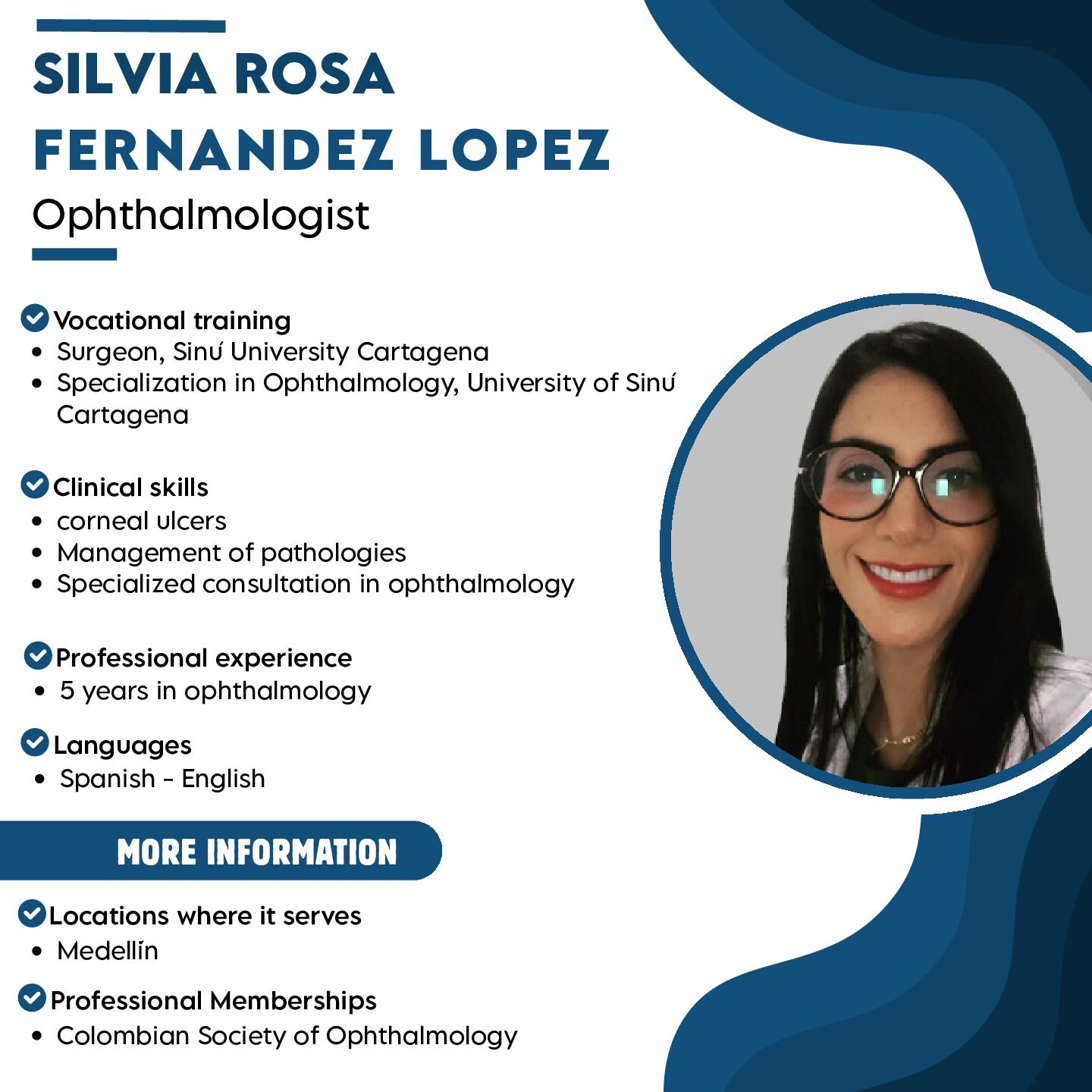 SILVIA ROSA FERNANDEZ LOPEZ

Ophthalmologist

Vocational training
• Surgeon, Sinú University Cartagena
• Specialization in Ophthalmology, University of Sinú Cartagena

Clinical skills
• corneal ulcers
• Management of pathologies
• Specialized consultation in ophthalmology

Professional experience
• 5 years in ophthalmology

Languages
• Spanish - English

MORE INFORMATION

Locations where it serves
• Medellín

Professional Memberships
• Colombian Society of Ophthalmology